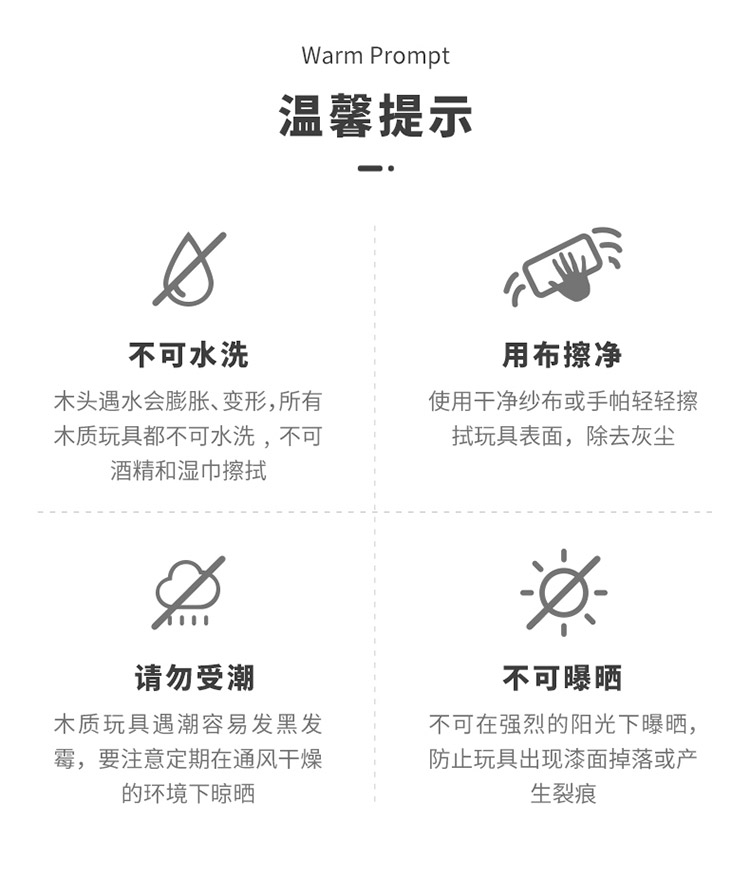 Warm Prompt

温馨提示

不可水洗

木头遇水会膨胀、变形,所有木质玩具都不可水洗，不可酒精和湿巾擦拭

用布擦净

使用干净纱布或手帕轻轻擦拭玩具表面，除去灰尘

请勿受潮

木质玩具遇潮容易发黑发霉，要注意定期在通风干燥的环境下晾晒

不可曝晒

不可在强烈的阳光下曝晒，防止玩具出现漆面掉落或产生裂痕